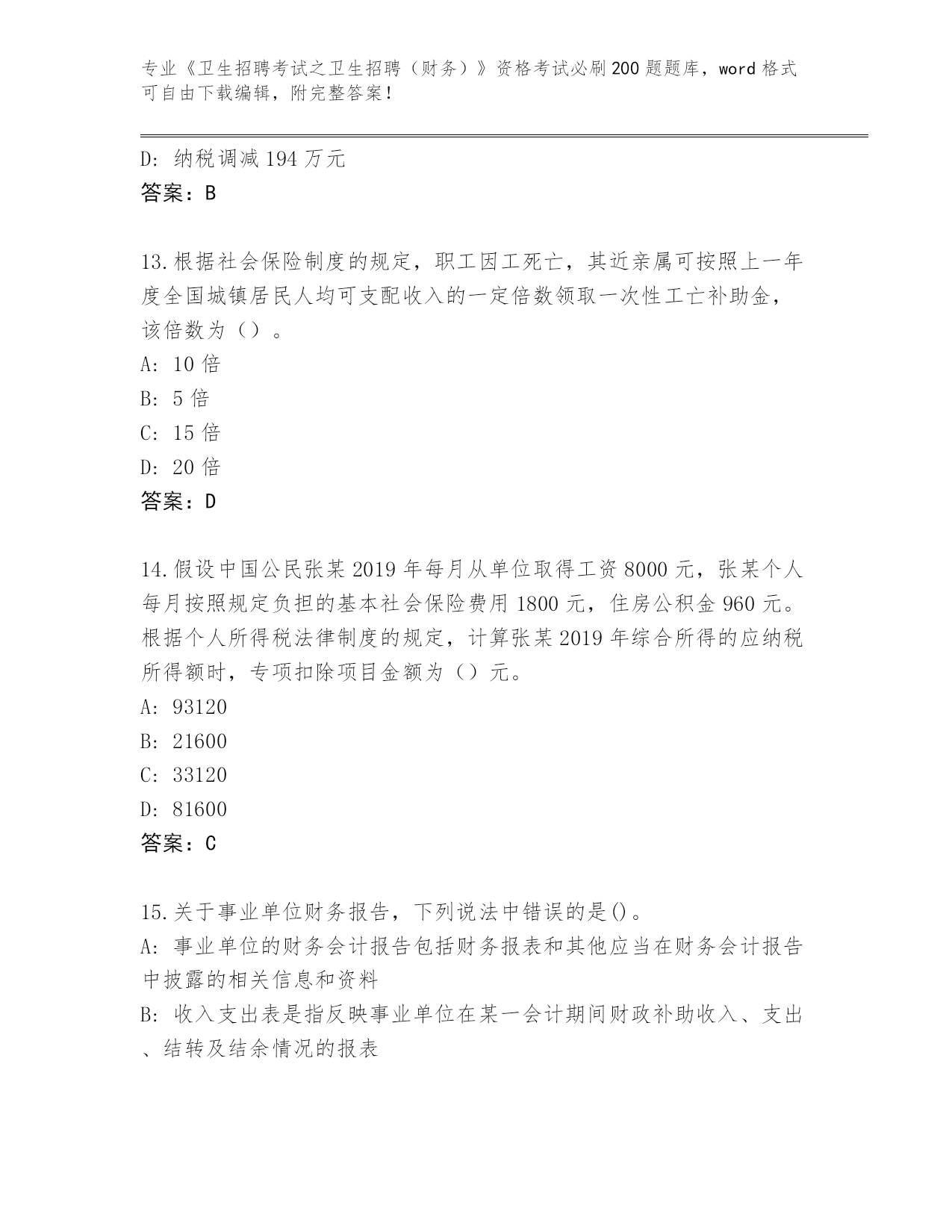 专业《卫生招聘考试之卫生招聘（财务）》资格考试必刷200题题库，word格式可自由下载编辑，附完整答案！

D: 纳税调减194万元
答案：B

13.根据社会保险制度的规定，职工因工死亡，其近亲属可按照上一年度全国城镇居民人均可支配收入的一定倍数领取一次性工亡补助金，该倍数为（）。
A: 10倍
B: 5倍
C: 15倍
D: 20倍
答案：D

14.假设中国公民张某2019年每月从单位取得工资8000元，张某个人每月按照规定负担的基本社会保险费用1800元，住房公积金960元。根据个人所得税法律制度的规定，计算张某2019年综合所得的应纳税所得额时，专项扣除项目金额为（）元。
A: 93120
B: 21600
C: 33120
D: 81600
答案：C

15.关于事业单位财务报告，下列说法中错误的是()。
A: 事业单位的财务会计报告包括财务报表和其他应当在财务会计报告中披露的相关信息和资料
B: 收入支出表是指反映事业单位在某一会计期间财政补助收入、支出、结转及结余情况的报表